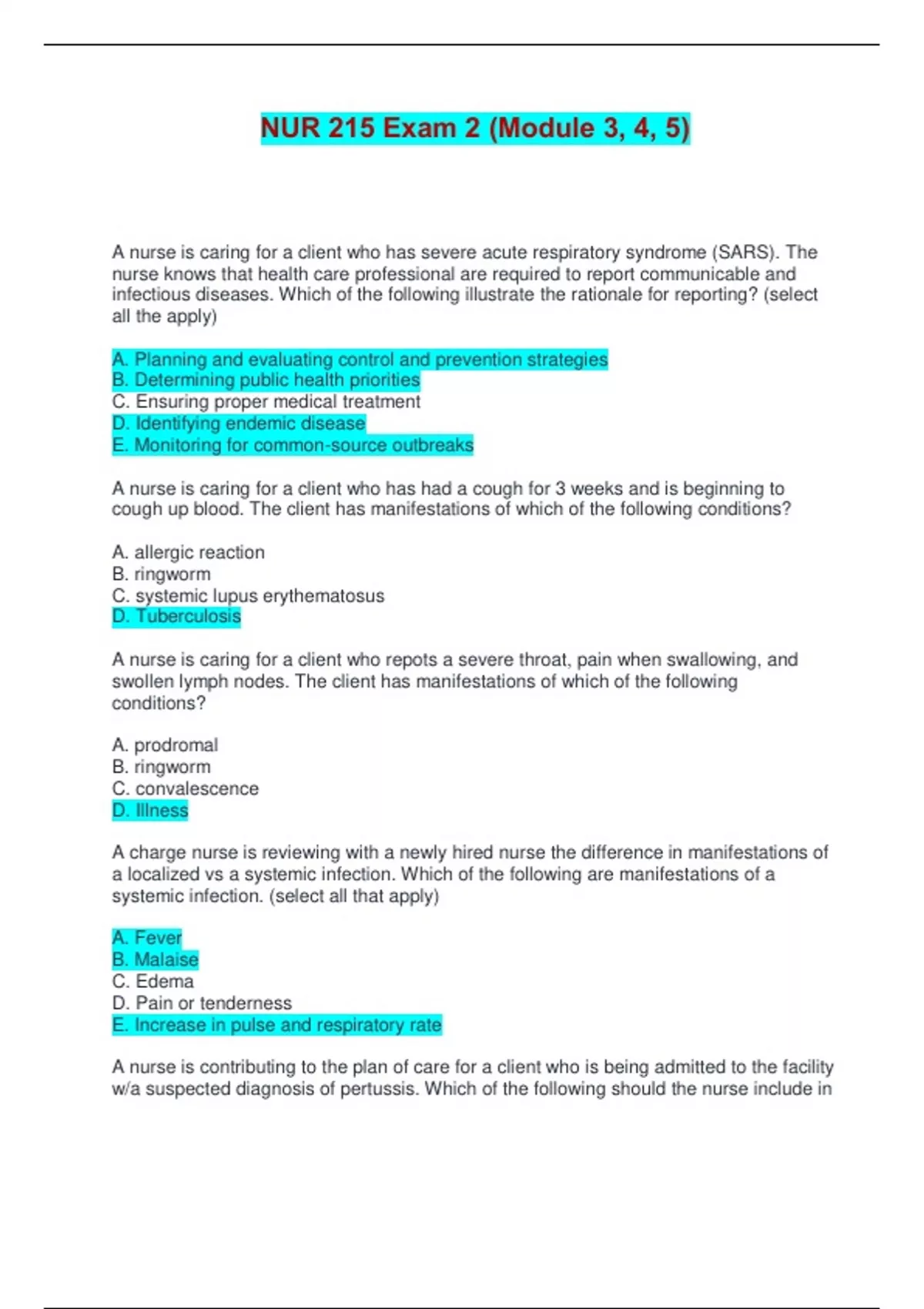 NUR 215 Exam 2 (Module 3, 4, 5)

A nurse is caring for a client who has severe acute respiratory syndrome (SARS). The nurse knows that health care professional are required to report communicable and infectious diseases. Which of the following illustrate the rationale for reporting? (select all the apply)

A. Planning and evaluating control and prevention strategies
B. Determining public health priorities
C. Ensuring proper medical treatment
D. Identifying endemic disease
E. Monitoring for common-source outbreaks

A nurse is caring for a client who has had a cough for 3 weeks and is beginning to cough up blood. The client has manifestations of which of the following conditions?

A. allergic reaction
B. ringworm
C. systemic lupus erythematosus
D. Tuberculosis

A nurse is caring for a client who repots a severe throat, pain when swallowing, and swollen lymph nodes. The client has manifestations of which of the following conditions?

A. prodromal
B. ringworm
C. convalescence
D. Illness

A charge nurse is reviewing with a newly hired nurse the difference in manifestations of a localized vs a systemic infection. Which of the following are manifestations of a systemic infection. (select all that apply)

A. Fever
B. Malaise
C. Edema
D. Pain or tenderness
E. Increase in pulse and respiratory rate

A nurse is contributing to the plan of care for a client who is being admitted to the facility w/a suspected diagnosis of pertussis. Which of the following should the nurse include in